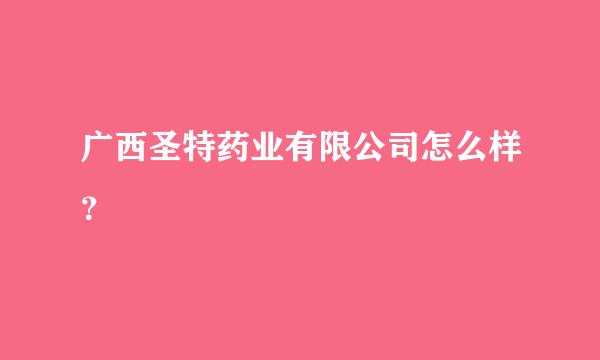 广西圣特药业有限公司怎么样？